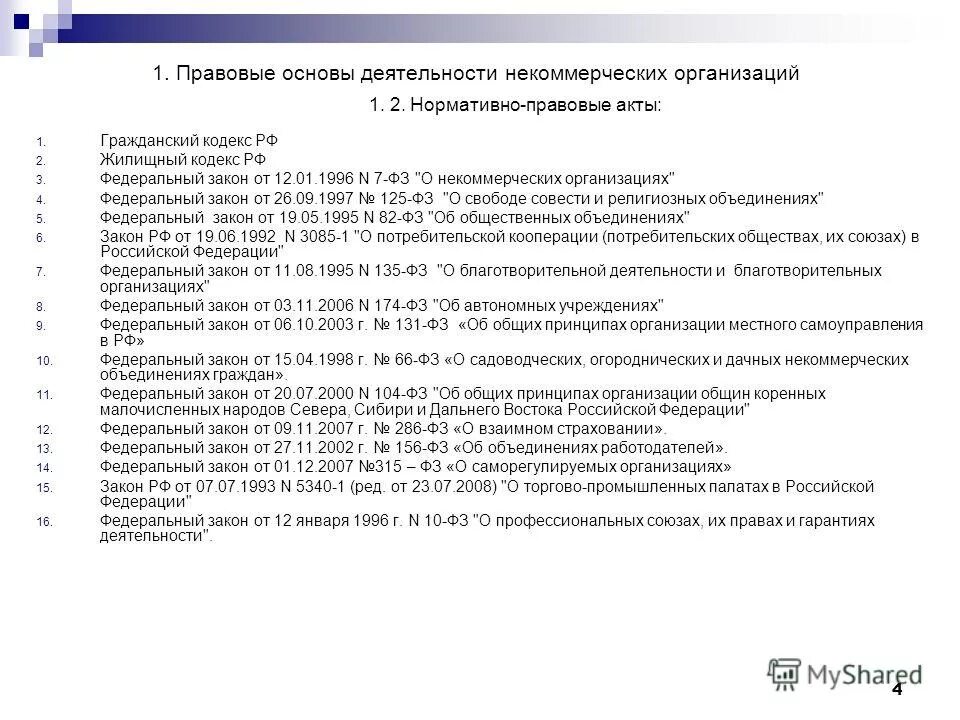 1. Правовые основы деятельности некоммерческих организаций

1. 2. Нормативно-правовые акты:

1. Гражданский кодекс РФ
2. Жилищный кодекс РФ
3. Федеральный закон от 12.01.1996 N 7-ФЗ "О некоммерческих организациях"
4. Федеральный закон от 26.09.1997 № 125-ФЗ "О свободе совести и религиозных объединениях"
5. Федеральный закон от 19.05.1995 N 82-ФЗ "Об общественных объединениях"
6. Закон РФ от 19.06.1992 N 3085-1 "О потребительской кооперации (потребительских обществах, их союзах) в Российской Федерации"
7. Федеральный закон от 11.08.1995 N 135-ФЗ "О благотворительной деятельности и благотворительных организациях"
8. Федеральный закон от 03.11.2006 N 174-ФЗ "Об автономных учреждениях"
9. Федеральный закон от 06.10.2003 г. № 131-ФЗ «Об общих принципах организации местного самоуправления в РФ»
10. Федеральный закон от 15.04.1998 г. № 66-ФЗ «О садоводческих, огороднических и дачных некоммерческих объединениях граждан».
11. Федеральный закон от 20.07.2000 N 104-ФЗ "Об общих принципах организации общин коренных малочисленных народов Севера, Сибири и Дальнего Востока Российской Федерации"
12. Федеральный закон от 09.11.2007 г. № 286-ФЗ «О взаимном страховании».
13. Федеральный закон от 27.11.2002 г. № 156-ФЗ «Об объединениях работодателей».
14. Федеральный закон от 01.12.2007 №315 – ФЗ «О саморегулируемых организациях»
15. Закон РФ от 07.07.1993 N 5340-1 (ред. от 23.07.2008) "О торгово-промышленных палатах в Российской Федерации"
16. Федеральный закон от 12 января 1996 г. N 10-ФЗ "О профессиональных союзах, их правах и гарантиях деятельности".

MyShared

4